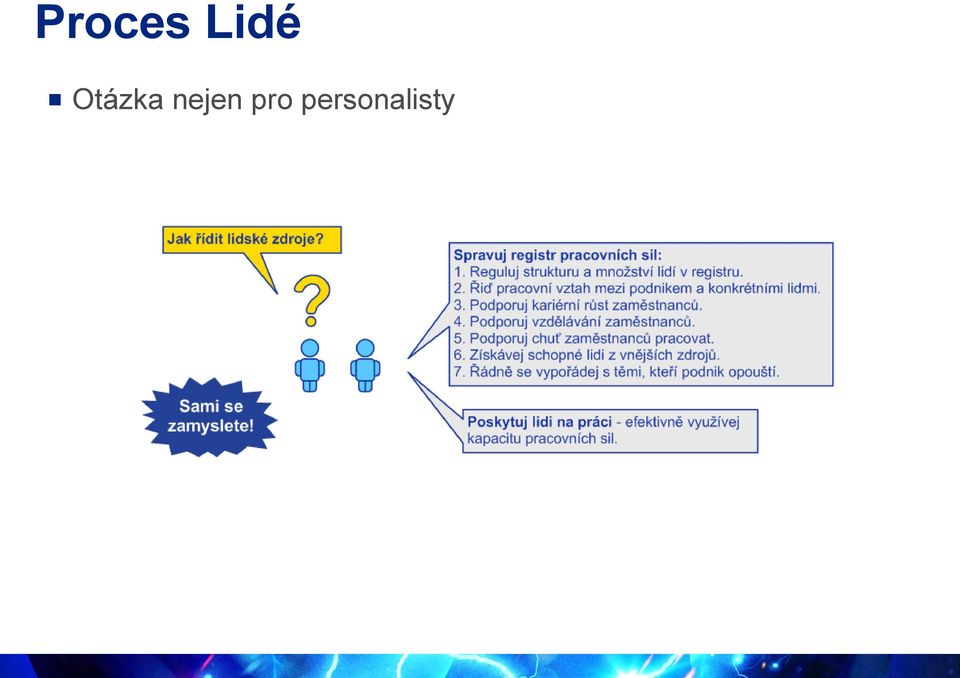 Proces Lidé

Otázka nejen pro personalisty

Jak řídit lidské zdroje?

?

Sami se zamyslete!

Spravuj registr pracovních sil:
1. Reguluj strukturu a množství lidí v registru.
2. Řiď pracovní vztah mezi podnikem a konkrétními lidmi.
3. Podporuj kariérní růst zaměstnanců.
4. Podporuj vzdělávání zaměstnanců.
5. Podporuj chuť zaměstnanců pracovat.
6. Získávej schopné lidi z vnějších zdrojů.
7. Řádně se vypořádej s těmi, kteří podnik opouští.

Poskytuj lidi na práci - efektivně využívej kapacitu pracovních sil.